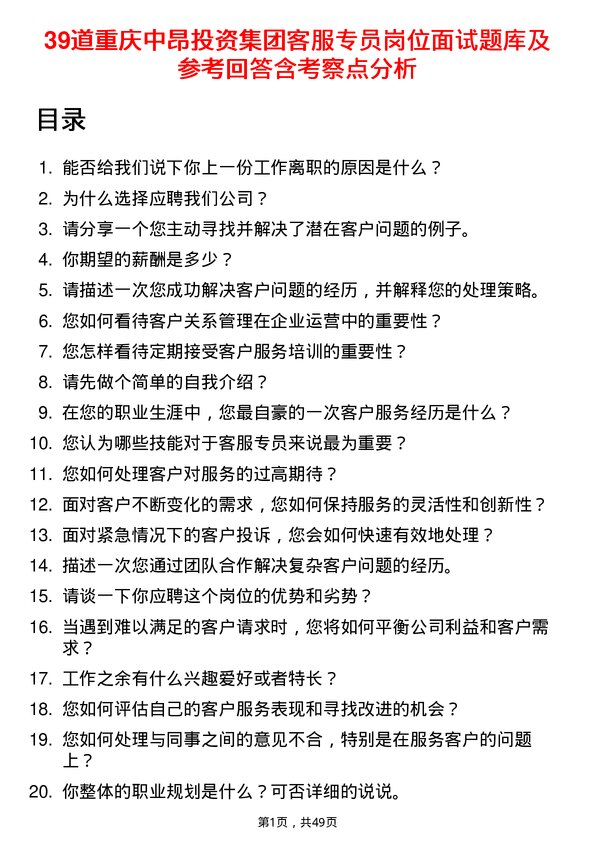 39道重庆中昂投资集团客服专员岗位面试题库及参考回答含考察点分析

目录

1. 能否给我们说下你上一份工作离职的原因是什么？
2. 为什么选择应聘我们公司？
3. 请分享一个您主动寻找并解决了潜在客户问题的例子。
4. 你期望的薪酬是多少？
5. 请描述一次您成功解决客户问题的经历，并解释您的处理策略。
6. 您如何看待客户关系管理在企业运营中的重要性？
7. 您怎样看待定期接受客户服务培训的重要性？
8. 请先做个简单的自我介绍？
9. 在您的职业生涯中，您最自豪的一次客户服务经历是什么？
10. 您认为哪些技能对于客服专员来说最为重要？
11. 您如何处理客户对服务的过高期待？
12. 面对客户不断变化的需求，您如何保持服务的灵活性和创新性？
13. 面对紧急情况下的客户投诉，您会如何快速有效地处理？
14. 描述一次您通过团队合作解决复杂客户问题的经历。
15. 请谈一下你应聘这个岗位的优势和劣势？
16. 当遇到难以满足的客户请求时，您将如何平衡公司利益和客户需求？
17. 工作之余有什么兴趣爱好或者特长？
18. 您如何评估自己的客户服务表现和寻找改进的机会？
19. 您如何处理与同事之间的意见不合，特别是在服务客户的问题上？
20. 你整体的职业规划是什么？可否详细的说说。

第1页，共49页